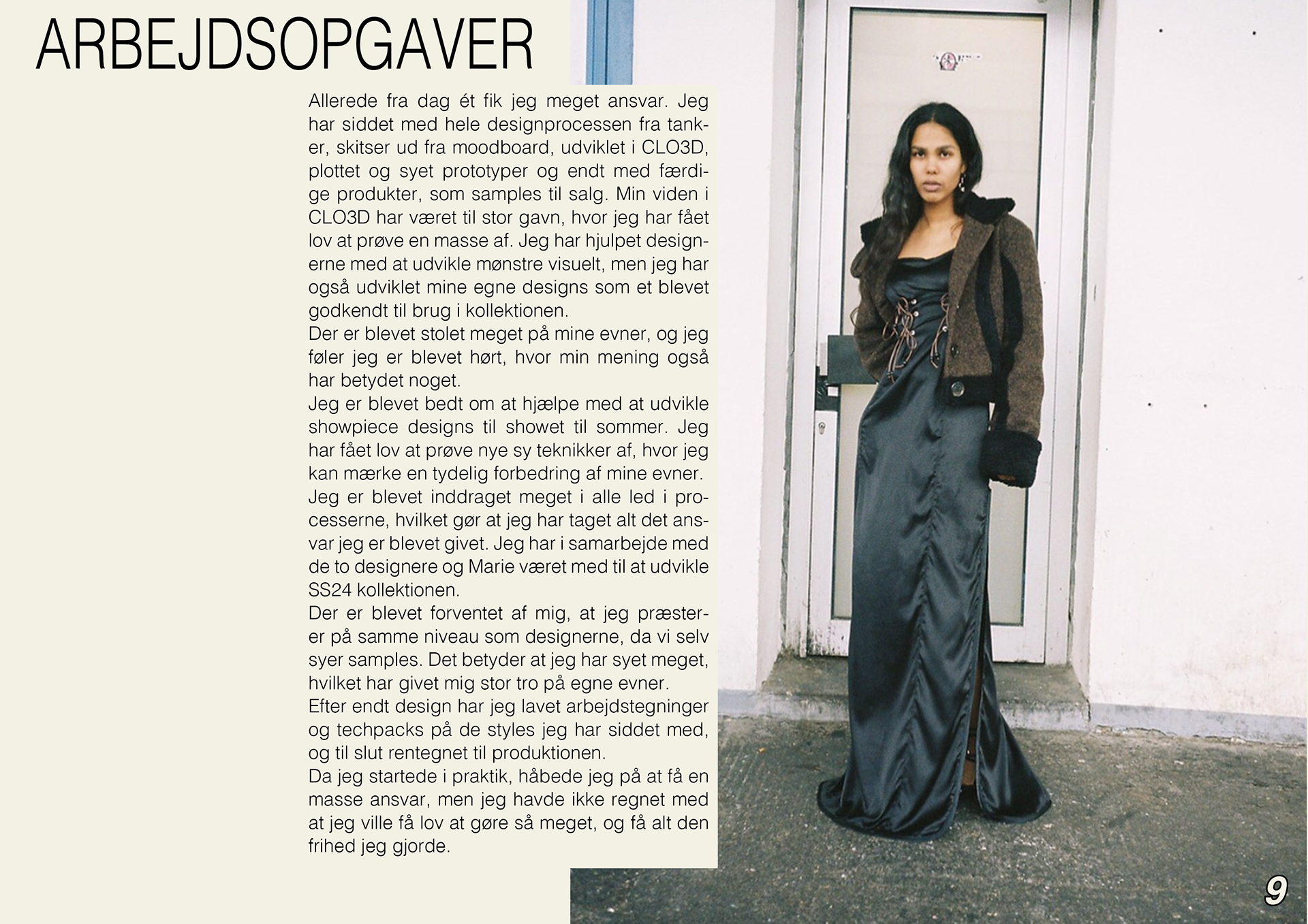 ARBEJDSOPGAVER

Allerede fra dag ét fik jeg meget ansvar. Jeg har siddet med hele designprocessen fra tanker, skitser ud fra moodboard, udviklet i CLO3D, plottet og syet prototyper og endt med færdige produkter, som samples til salg. Min viden i CLO3D har været til stor gavn, hvor jeg har fået lov at prøve en masse af. Jeg har hjulpet designerne med at udvikle mønstre visuelt, men jeg har også udviklet mine egne designs som et blevet godkendt til brug i kollektionen.

Der er blevet stolet meget på mine evner, og jeg føler jeg er blevet hørt, hvor min mening også har betydet noget.

Jeg er blevet bedt om at hjælpe med at udvikle showpiece designs til showet til sommer. Jeg har fået lov at prøve nye sy teknikker af, hvor jeg kan mærke en tydelig forbedring af mine evner.

Jeg er blevet inddraget meget i alle led i processerne, hvilket gør at jeg har taget alt det ansvar jeg er blevet givet. Jeg har i samarbejde med de to designere og Marie været med til at udvikle SS24 kollektionen.

Der er blevet forventet af mig, at jeg præsterer på samme niveau som designerne, da vi selv syer samples. Det betyder at jeg har syet meget, hvilket har givet mig stor tro på egne evner.

Efter endt design har jeg lavet arbejdstegninger og techpacks på de styles jeg har siddet med, og til slut rentegnet til produktionen.

Da jeg startede i praktik, håbede jeg på at få en masse ansvar, men jeg havde ikke regnet med at jeg ville få lov at gøre så meget, og få alt den frihed jeg gjorde.

9